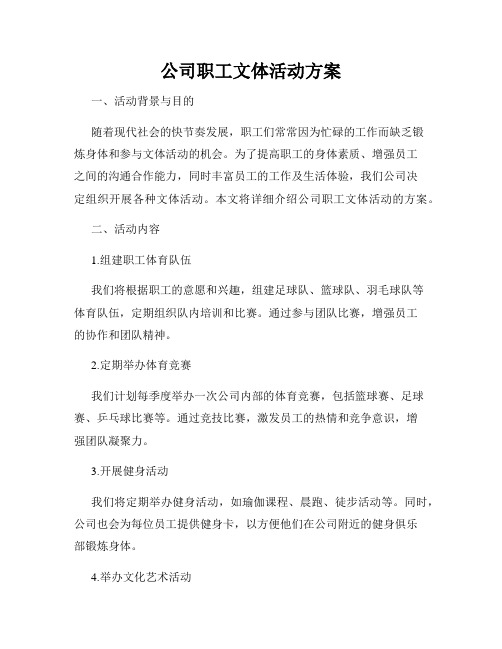 公司职工文体活动方案

一、活动背景与目的

随着现代社会的快节奏发展，职工们常常因为忙碌的工作而缺乏锻炼身体和参与文体活动的机会。为了提高职工的身体素质、增强员工之间的沟通合作能力，同时丰富员工的工作及生活体验，我们公司决定组织开展各种文体活动。本文将详细介绍公司职工文体活动的方案。

二、活动内容

1.组建职工体育队伍

我们将根据职工的意愿和兴趣，组建足球队、篮球队、羽毛球队等体育队伍，定期组织队内培训和比赛。通过参与团队比赛，增强员工的协作和团队精神。

2.定期举办体育竞赛

我们计划每季度举办一次公司内部的体育竞赛，包括篮球赛、足球赛、乒乓球比赛等。通过竞技比赛，激发员工的热情和竞争意识，增强团队凝聚力。

3.开展健身活动

我们将定期举办健身活动，如瑜伽课程、晨跑、徒步活动等。同时，公司也会为每位员工提供健身卡，以方便他们在公司附近的健身俱乐部锻炼身体。

4.举办文化艺术活动